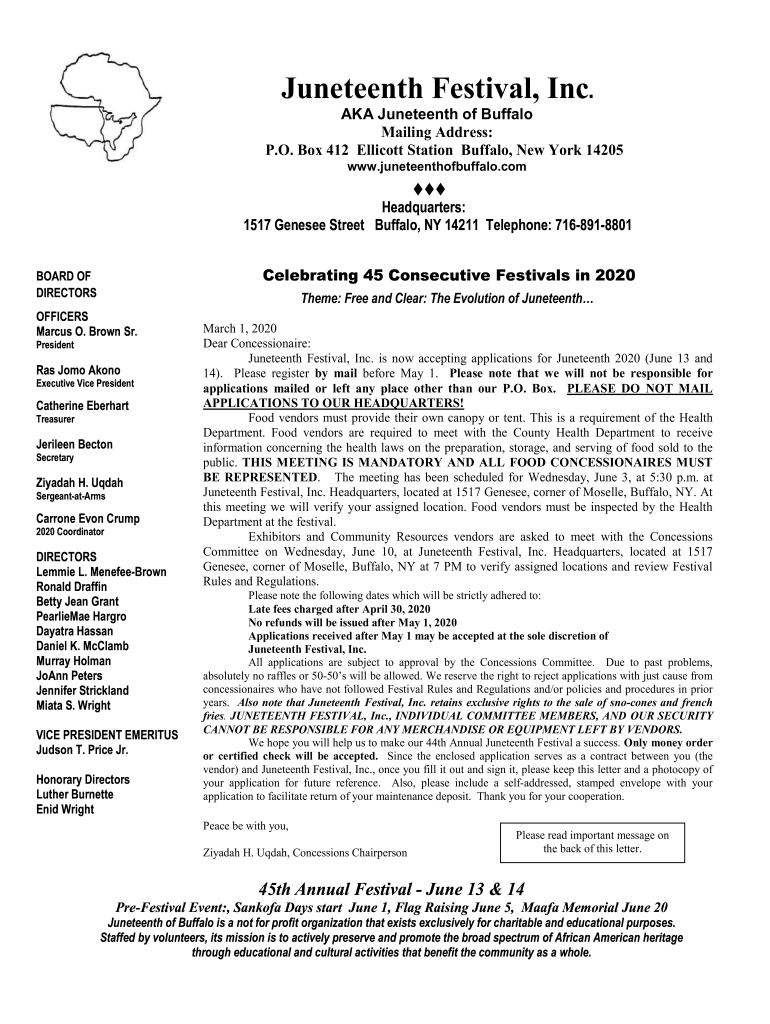 Juneteenth Festival, Inc.
AKA Juneteenth of Buffalo
Mailing Address:
P.O. Box 412 Ellicott Station Buffalo, New York 14205
www.juneteenthofbuffalo.com

♦♦♦
Headquarters:
1517 Genesee Street Buffalo, NY 14211 Telephone: 716-891-8801

BOARD OF DIRECTORS

OFFICERS
Marcus O. Brown Sr.
President

Ras Jomo Akono
Executive Vice President

Catherine Eberhart
Treasurer

Jerileen Becton
Secretary

Ziyadah H. Uqdah
Sergeant-at-Arms

Carrone Evon Crump
2020 Coordinator

DIRECTORS
Lemmie L. Menefee-Brown
Ronald Draffin
Betty Jean Grant
PearlieMae Hargro
Dayatra Hassan
Daniel K. McClamb
Murray Holman
JoAnn Peters
Jennifer Strickland
Miata S. Wright

VICE PRESIDENT EMERITUS
Judson T. Price Jr.

Honorary Directors
Luther Burnette
Enid Wright

Celebrating 45 Consecutive Festivals in 2020
Theme: Free and Clear: The Evolution of Juneteenth…

March 1, 2020
Dear Concessionaire:

Juneteenth Festival, Inc. is now accepting applications for Juneteenth 2020 (June 13 and 14). Please register by mail before May 1. Please note that we will not be responsible for applications mailed or left any place other than our P.O. Box. PLEASE DO NOT MAIL APPLICATIONS TO OUR HEADQUARTERS!

Food vendors must provide their own canopy or tent. This is a requirement of the Health Department. Food vendors are required to meet with the County Health Department to receive information concerning the health laws on the preparation, storage, and serving of food sold to the public. THIS MEETING IS MANDATORY AND ALL FOOD CONCESSIONAIRES MUST BE REPRESENTED. The meeting has been scheduled for Wednesday, June 3, at 5:30 p.m. at Juneteenth Festival, Inc. Headquarters, located at 1517 Genesee, corner of Moselle, Buffalo, NY. At this meeting we will verify your assigned location. Food vendors must be inspected by the Health Department at the festival.

Exhibitors and Community Resources vendors are asked to meet with the Concessions Committee on Wednesday, June 10, at Juneteenth Festival, Inc. Headquarters, located at 1517 Genesee, corner of Moselle, Buffalo, NY at 7 PM to verify assigned locations and review Festival Rules and Regulations.

Please note the following dates which will be strictly adhered to:
Late fees charged after April 30, 2020
No refunds will be issued after May 1, 2020
Applications received after May 1 may be accepted at the sole discretion of Juneteenth Festival, Inc.

All applications are subject to approval by the Concessions Committee. Due to past problems, absolutely no raffles or 50-50's will be allowed. We reserve the right to reject applications with just cause from concessionaires who have not followed Festival Rules and Regulations and/or policies and procedures in prior years. Also note that Juneteenth Festival, Inc. retains exclusive rights to the sale of sno-cones and french fries. JUNETEENTH FESTIVAL, Inc., INDIVIDUAL COMMITTEE MEMBERS, AND OUR SECURITY CANNOT BE RESPONSIBLE FOR ANY MERCHANDISE OR EQUIPMENT LEFT BY VENDORS.

We hope you will help us to make our 44th Annual Juneteenth Festival a success. Only money order or certified check will be accepted. Since the enclosed application serves as a contract between you (the vendor) and Juneteenth Festival, Inc., once you fill it out and sign it, please keep this letter and a photocopy of your application for future reference. Also, please include a self-addressed, stamped envelope with your application to facilitate return of your maintenance deposit. Thank you for your cooperation.

Peace be with you,

Ziyadah H. Uqdah, Concessions Chairperson

Please read important message on the back of this letter.

45th Annual Festival - June 13 & 14
Pre-Festival Event:, Sankofa Days start June 1, Flag Raising June 5, Maafa Memorial June 20
Juneteenth of Buffalo is a not for profit organization that exists exclusively for charitable and educational purposes. Staffed by volunteers, its mission is to actively preserve and promote the broad spectrum of African American heritage through educational and cultural activities that benefit the community as a whole.